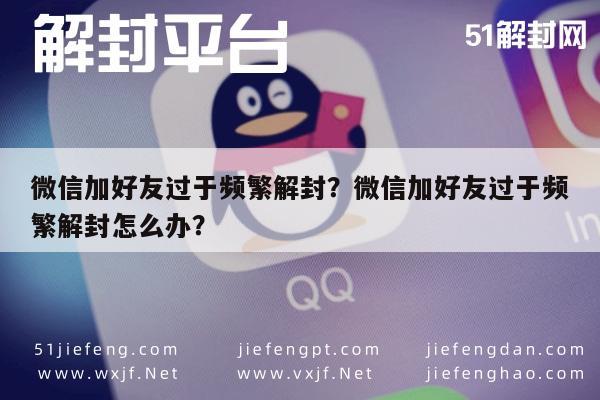 解封平台

51解封网

微信加好友过于频繁解封？微信加好友过于频繁解封怎么办？

In

QQ

51jiefeng.com
www.wxjf.Net

jiefengpt.com
www.vxjf.Net

jiefengdan.com
jiefenghao.com